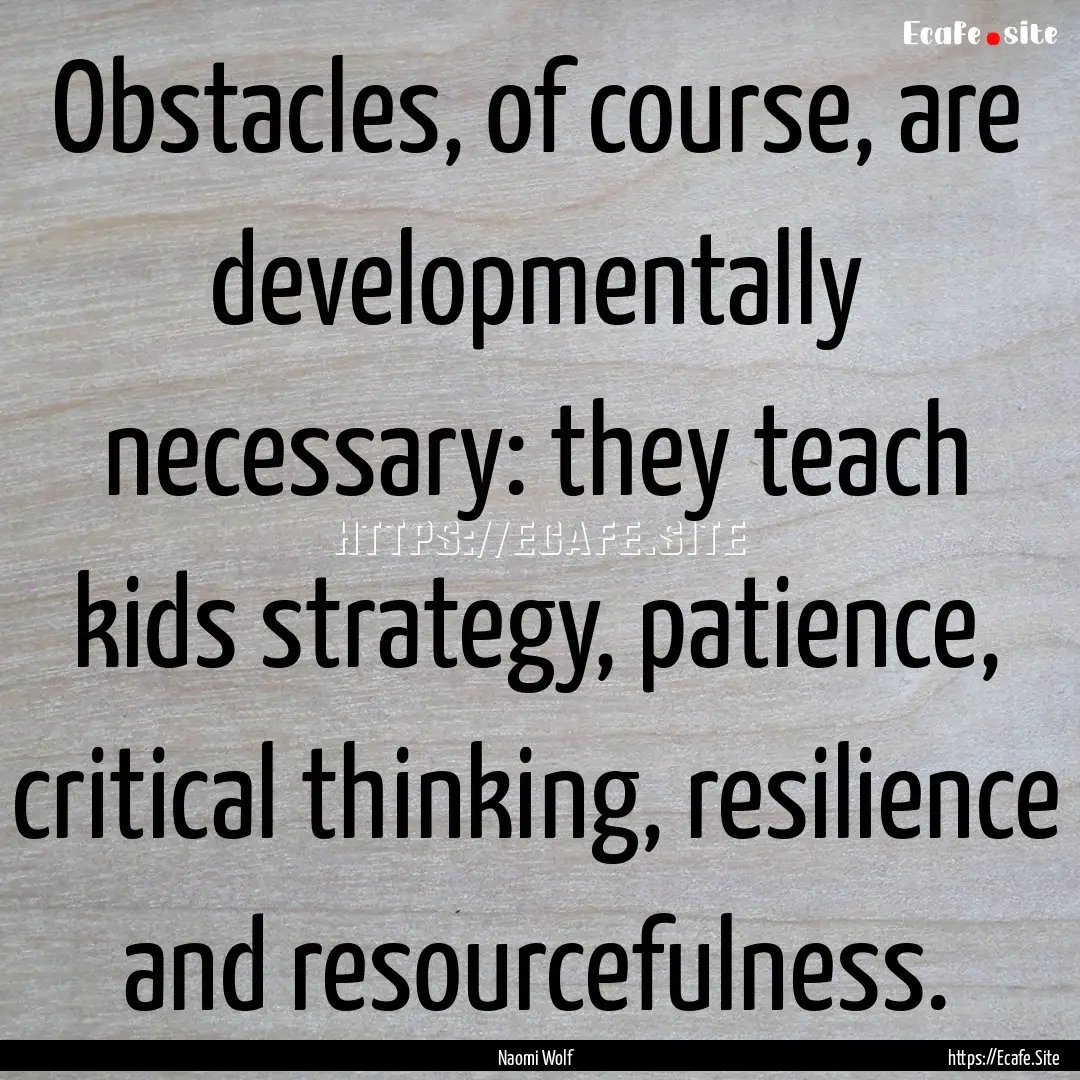 Ecafe.site

Obstacles, of course, are developmentally necessary: they teach kids strategy, patience, critical thinking, resilience and resourcefulness.

HTTPS://ECAFE.SITE

Naomi Wolf

https://Ecafe.Site